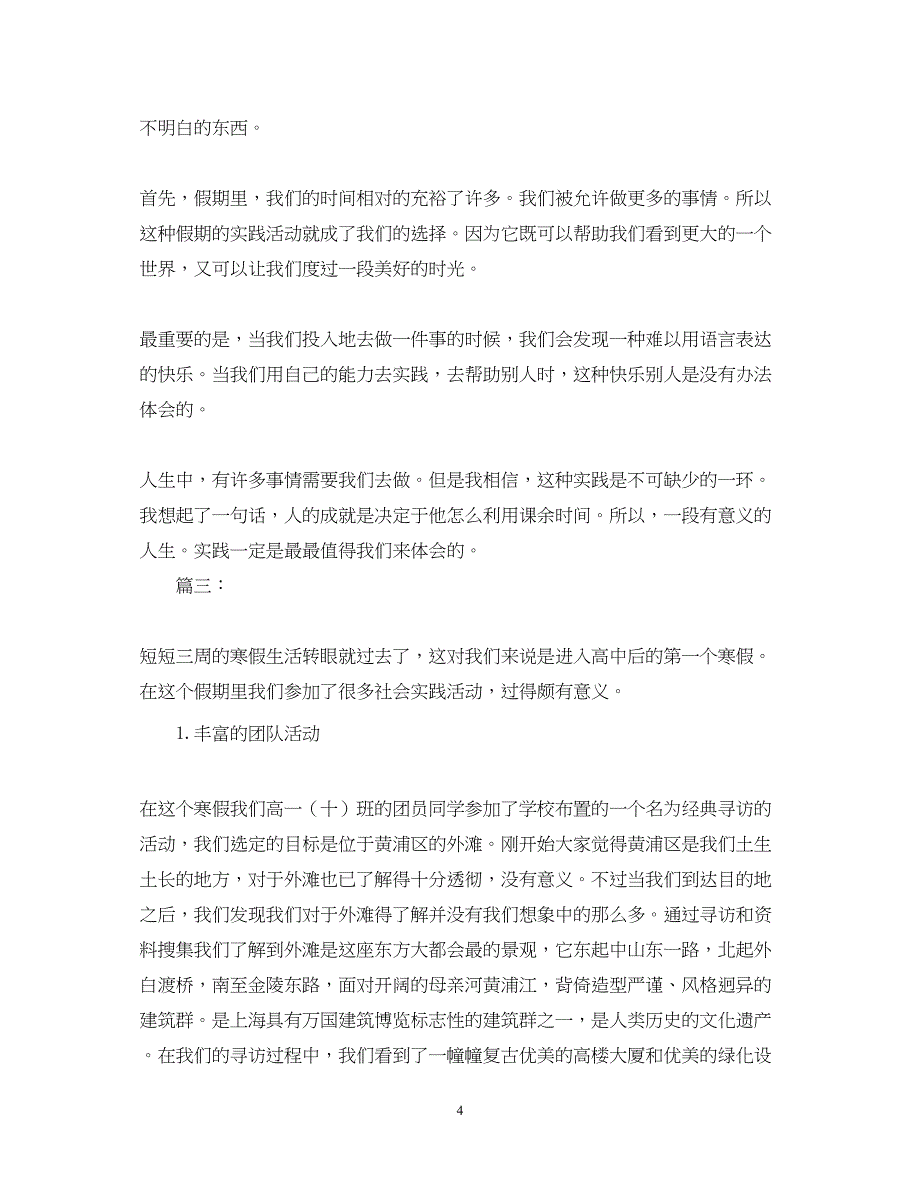 不明白的东西。

首先，假期里，我们的时间相对的充裕了许多。我们被允许做更多的事情。所以这种假期的实践活动就成了我们的选择。因为它既可以帮助我们看到更大的一个世界，又可以让我们度过一段美好的时光。

最重要的是，当我们投入地去做一件事的时候，我们会发现一种难以用语言表达的快乐。当我们用自己的能力去实践，去帮助别人时，这种快乐别人是没有办法体会的。

人生中，有许多事情需要我们去做。但是我相信，这种实践是不可缺少的一环。我想起了一句话，人的成就是决定于他怎么利用课余时间。所以，一段有意义的人生。实践一定是最最值得我们来体会的。

篇三：

短短三周的寒假生活转眼就过去了，这对我们来说是进入高中后的第一个寒假。在这个假期里我们参加了很多社会实践活动，过得颇有意义。

1. 丰富的团队活动

在这个寒假我们高一（十）班的团员同学参加了学校布置的一个名为经典寻访的活动，我们选定的目标是位于黄浦区的外滩。刚开始大家觉得黄浦区是我们土生土长的地方，对于外滩也已了解得十分透彻，没有意义。不过当我们到达目的地之后，我们发现我们对于外滩得了解并没有我们想象中的那么多。通过寻访和资料搜集我们了解到外滩是这座东方大都会最的景观，它东起中山东一路，北起外白渡桥，南至金陵东路，面对开阔的母亲河黄浦江，背倚造型严谨、风格迥异的建筑群。是上海具有万国建筑博览标志性的建筑群之一，是人类历史的文化遗产。在我们的寻访过程中，我们看到了一幢幢复古优美的高楼大厦和优美的绿化设

4